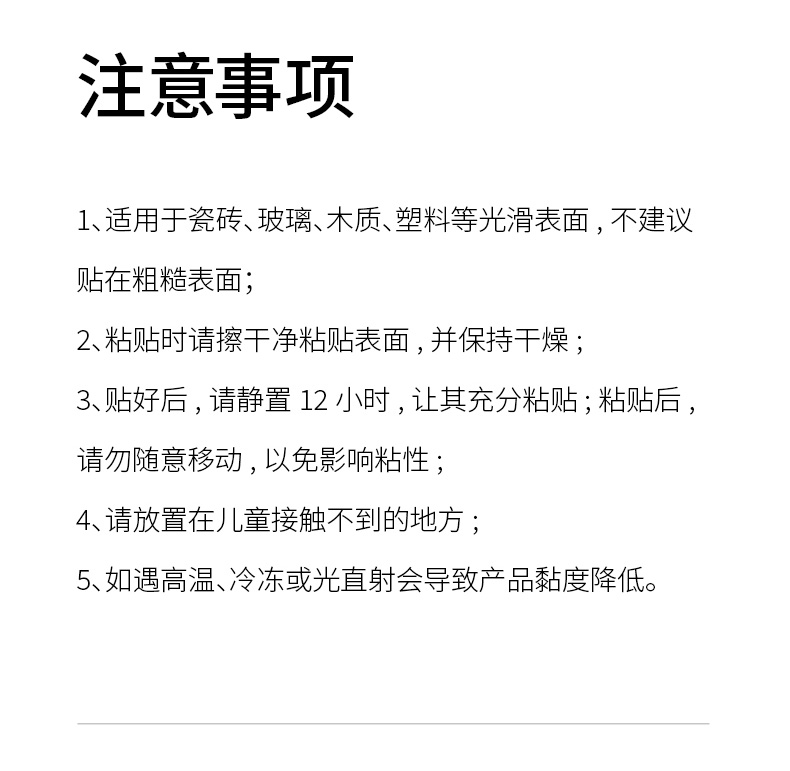 注意事项

1、适用于瓷砖、玻璃、木质、塑料等光滑表面，不建议贴在粗糙表面；

2、粘贴时请擦干净粘贴表面，并保持干燥；

3、贴好后，请静置 12 小时，让其充分粘贴；粘贴后，请勿随意移动，以免影响粘性；

4、请放置在儿童接触不到的地方；

5、如遇高温、冷冻或光直射会导致产品黏度降低。